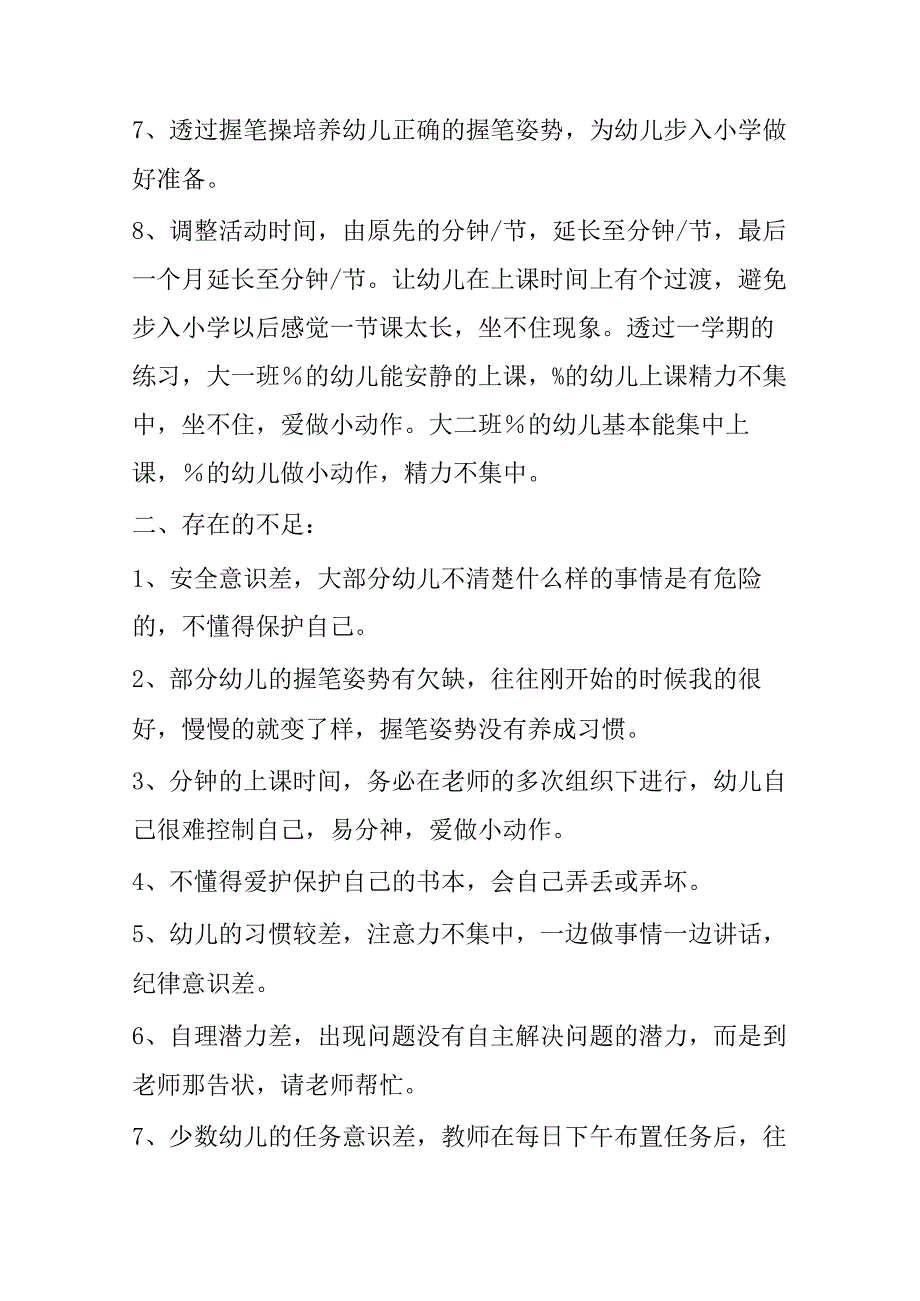 7、透过握笔操培养幼儿正确的握笔姿势，为幼儿步入小学做好准备。

8、调整活动时间，由原先的分钟/节，延长至分钟/节，最后一个月延长至分钟/节。让幼儿在上课时间上有个过渡，避免步入小学以后感觉一节课太长，坐不住现象。透过一学期的练习，大一班％的幼儿能安静的上课，%的幼儿上课精力不集中，坐不住，爱做小动作。大二班％的幼儿基本能集中上课，％的幼儿做小动作，精力不集中。

二、存在的不足：

1、安全意识差，大部分幼儿不清楚什么样的事情是有危险的，不懂得保护自己。

2、部分幼儿的握笔姿势有欠缺，往往刚开始的时候我的很好，慢慢的就变了样，握笔姿势没有养成习惯。

3、分钟的上课时间，务必在老师的多次组织下进行，幼儿自己很难控制自己，易分神，爱做小动作。

4、不懂得爱护保护自己的书本，会自己弄丢或弄坏。

5、幼儿的习惯较差，注意力不集中，一边做事情一边讲话，纪律意识差。

6、自理潜力差，出现问题没有自主解决问题的潜力，而是到老师那告状，请老师帮忙。

7、少数幼儿的任务意识差，教师在每日下午布置任务后，往